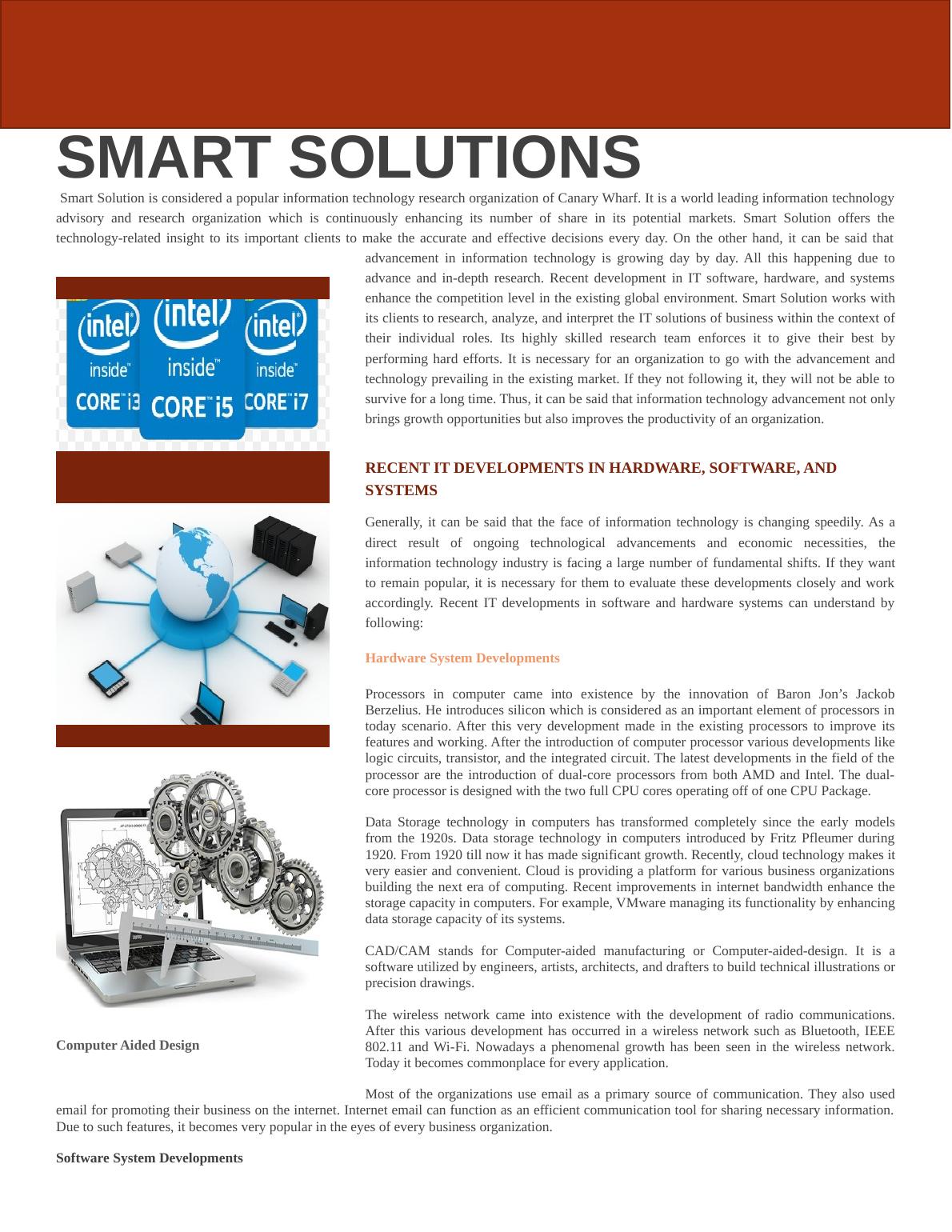 SMART SOLUTIONS

Smart Solution is considered a popular information technology research organization of Canary Wharf. It is a world leading information technology advisory and research organization which is continuously enhancing its number of share in its potential markets. Smart Solution offers the technology-related insight to its important clients to make the accurate and effective decisions every day. On the other hand, it can be said that advancement in information technology is growing day by day. All this happening due to advance and in-depth research. Recent development in IT software, hardware, and systems enhance the competition level in the existing global environment. Smart Solution works with its clients to research, analyze, and interpret the IT solutions of business within the context of their individual roles. Its highly skilled research team enforces it to give their best by performing hard efforts. It is necessary for an organization to go with the advancement and technology prevailing in the existing market. If they not following it, they will not be able to survive for a long time. Thus, it can be said that information technology advancement not only brings growth opportunities but also improves the productivity of an organization.

intel inside CORE i3
intel inside CORE i5
intel inside CORE i7

RECENT IT DEVELOPMENTS IN HARDWARE, SOFTWARE, AND SYSTEMS

Generally, it can be said that the face of information technology is changing speedily. As a direct result of ongoing technological advancements and economic necessities, the information technology industry is facing a large number of fundamental shifts. If they want to remain popular, it is necessary for them to evaluate these developments closely and work accordingly. Recent IT developments in software and hardware systems can understand by following:

Hardware System Developments

Processors in computer came into existence by the innovation of Baron Jon's Jackob Berzelius. He introduces silicon which is considered as an important element of processors in today scenario. After this very development made in the existing processors to improve its features and working. After the introduction of computer processor various developments like logic circuits, transistor, and the integrated circuit. The latest developments in the field of the processor are the introduction of dual-core processors from both AMD and Intel. The dual-core processor is designed with the two full CPU cores operating off of one CPU Package.

Data Storage technology in computers has transformed completely since the early models from the 1920s. Data storage technology in computers introduced by Fritz Pfleumer during 1920. From 1920 till now it has made significant growth. Recently, cloud technology makes it very easier and convenient. Cloud is providing a platform for various business organizations building the next era of computing. Recent improvements in internet bandwidth enhance the storage capacity in computers. For example, VMware managing its functionality by enhancing data storage capacity of its systems.

CAD/CAM stands for Computer-aided manufacturing or Computer-aided-design. It is a software utilized by engineers, artists, architects, and drafters to build technical illustrations or precision drawings.

Computer Aided Design

The wireless network came into existence with the development of radio communications. After this various development has occurred in a wireless network such as Bluetooth, IEEE 802.11 and Wi-Fi. Nowadays a phenomenal growth has been seen in the wireless network. Today it becomes commonplace for every application.

Most of the organizations use email as a primary source of communication. They also used email for promoting their business on the internet. Internet email can function as an efficient communication tool for sharing necessary information. Due to such features, it becomes very popular in the eyes of every business organization.

Software System Developments